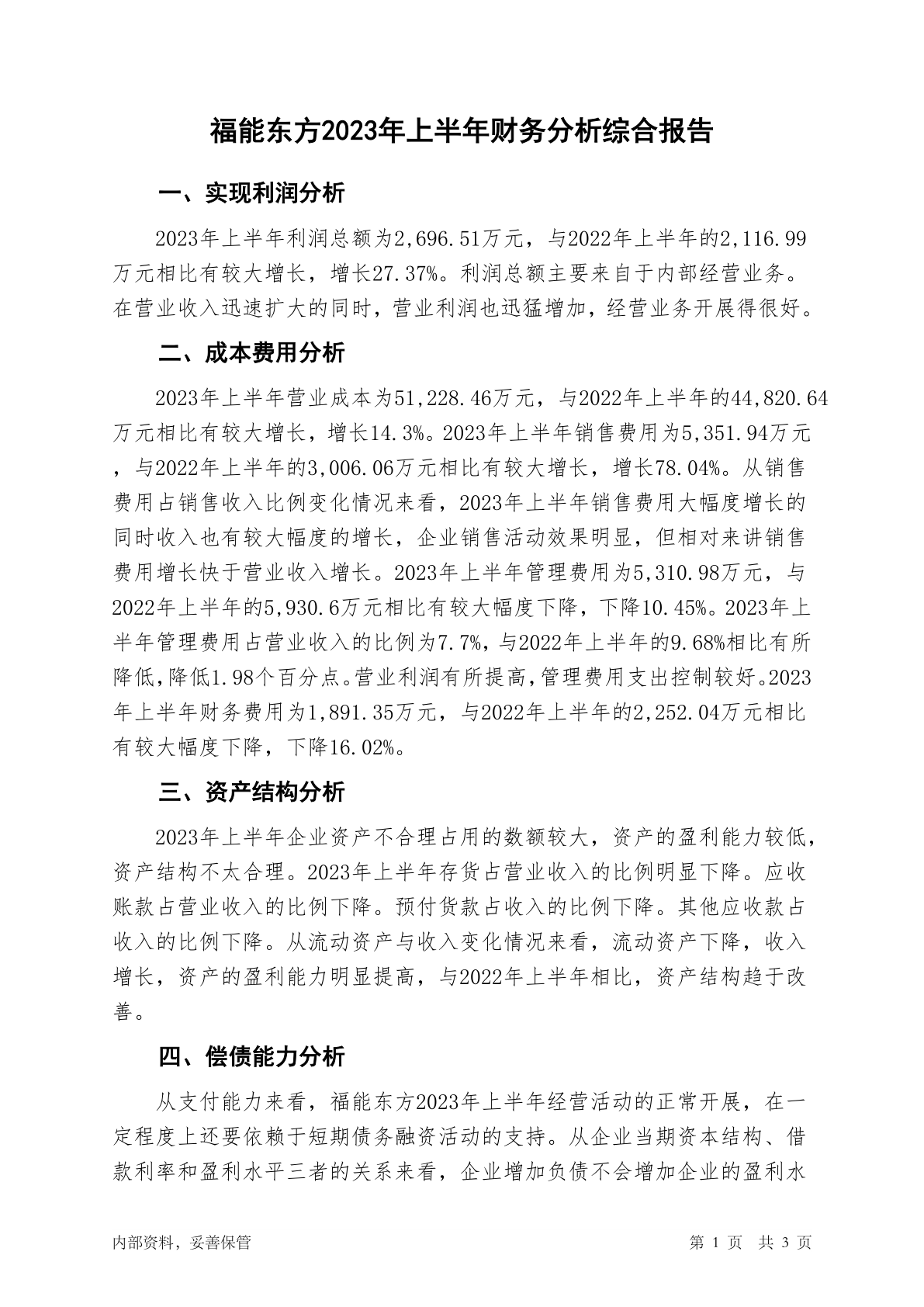 福能东方2023年上半年财务分析综合报告

一、实现利润分析

2023年上半年利润总额为2,696.51万元，与2022年上半年的2,116.99万元相比有较大增长，增长27.37%。利润总额主要来自于内部经营业务。在营业收入迅速扩大的同时，营业利润也迅猛增加，经营业务开展得很好。

二、成本费用分析

2023年上半年营业成本为51,228.46万元，与2022年上半年的44,820.64万元相比有较大增长，增长14.3%。2023年上半年销售费用为5,351.94万元，与2022年上半年的3,006.06万元相比有较大增长，增长78.04%。从销售费用占销售收入比例变化情况来看，2023年上半年销售费用大幅度增长的同时收入也有较大幅度的增长，企业销售活动效果明显，但相对来讲销售费用增长快于营业收入增长。2023年上半年管理费用为5,310.98万元，与2022年上半年的5,930.6万元相比有较大幅度下降，下降10.45%。2023年上半年管理费用占营业收入的比例为7.7%，与2022年上半年的9.68%相比有所降低，降低1.98个百分点。营业利润有所提高，管理费用支出控制较好。2023年上半年财务费用为1,891.35万元，与2022年上半年的2,252.04万元相比有较大幅度下降，下降16.02%。

三、资产结构分析

2023年上半年企业资产不合理占用的数额较大，资产的盈利能力较低，资产结构不太合理。2023年上半年存货占营业收入的比例明显下降。应收账款占营业收入的比例下降。预付货款占收入的比例下降。其他应收款占收入的比例下降。从流动资产与收入变化情况来看，流动资产下降，收入增长，资产的盈利能力明显提高，与2022年上半年相比，资产结构趋于改善。

四、偿债能力分析

从支付能力来看，福能东方2023年上半年经营活动的正常开展，在一定程度上还要依赖于短期债务融资活动的支持。从企业当期资本结构、借款利率和盈利水平三者的关系来看，企业增加负债不会增加企业的盈利水

内部资料，妥善保管

第 1 页 共 3 页